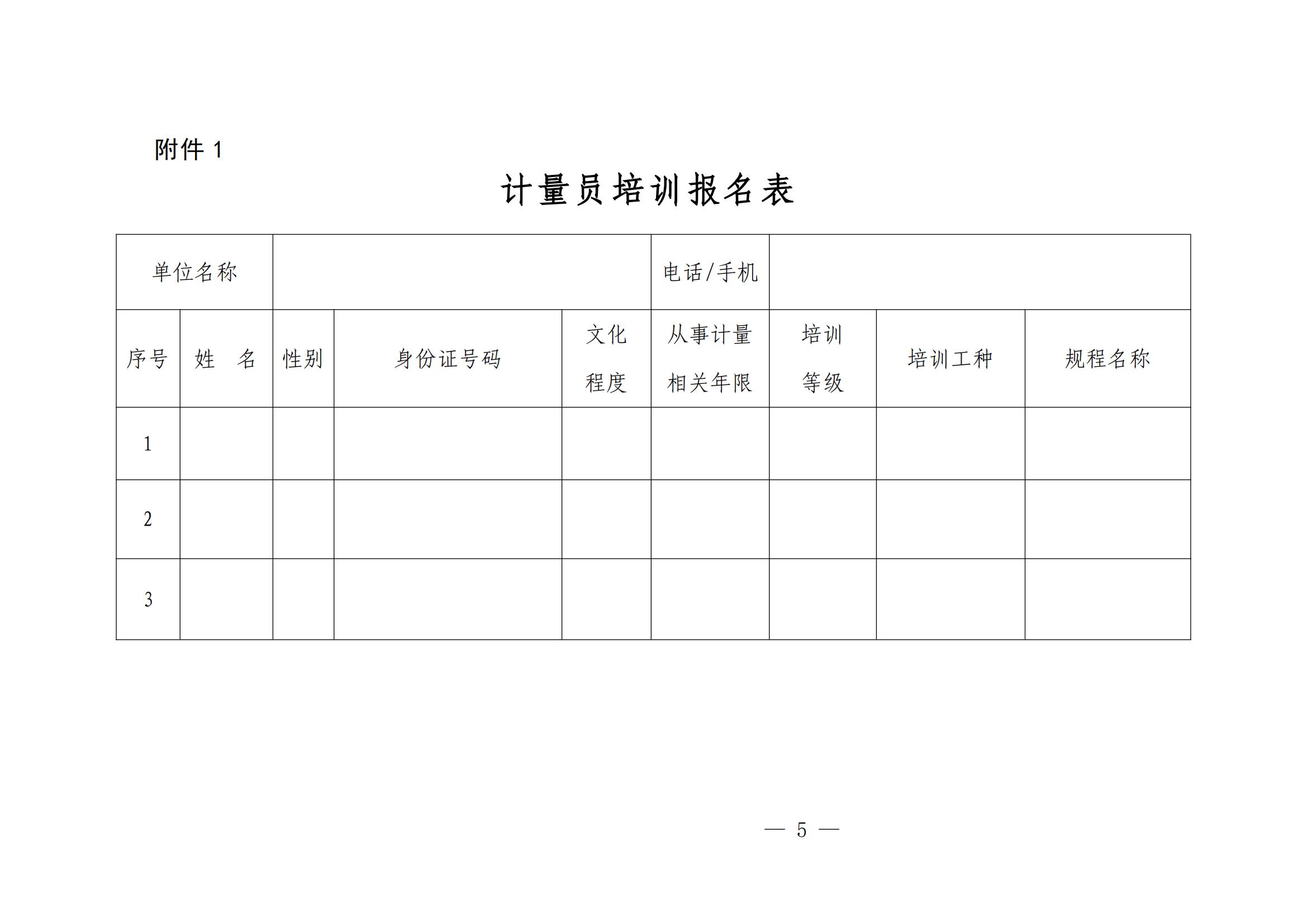 附件 1

计量员培训报名表

| 单位名称 | | | | | 电话/手机 | | | |
|---|---|---|---|---|---|---|---|---|
| 序号 | 姓　名 | 性别 | 身份证号码 | 文化程度 | 从事计量相关年限 | 培训等级 | 培训工种 | 规程名称 |
| 1 | | | | | | | | |
| 2 | | | | | | | | |
| 3 | | | | | | | | |

— 5 —